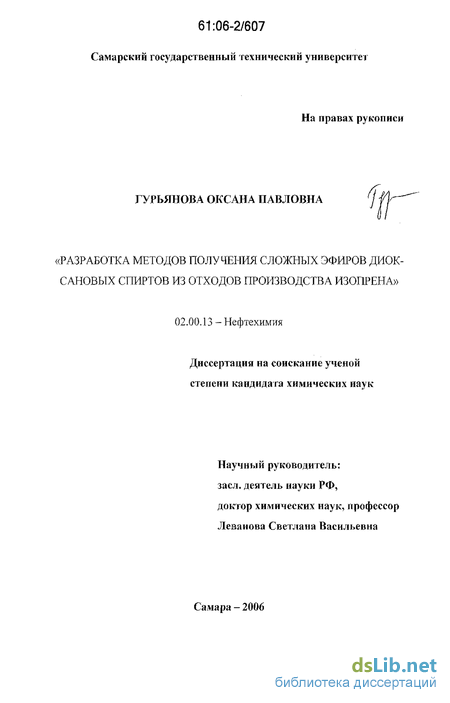 61:06-2/607

Самарский государственный технический университет

На правах рукописи

ГУРЬЯНОВА ОКСАНА ПАВЛОВНА

«РАЗРАБОТКА МЕТОДОВ ПОЛУЧЕНИЯ СЛОЖНЫХ ЭФИРОВ ДИОКСАНОВЫХ СПИРТОВ ИЗ ОТХОДОВ ПРОИЗВОДСТВА ИЗОПРЕНА»

02.00.13 – Нефтехимия

Диссертация на соискание ученой степени кандидата химических наук

Научный руководитель:
засл. деятель науки РФ,
доктор химических наук, профессор
Леванова Светлана Васильевна

Самара – 2006

dsLib.net
библиотека диссертаций